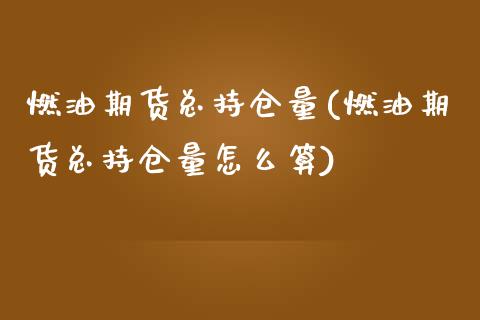 燃油期货总持仓量(燃油期货总持仓量怎么算)